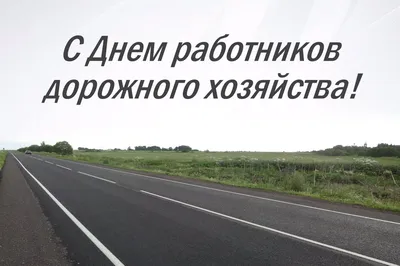 С Днем работников дорожного хозяйства!